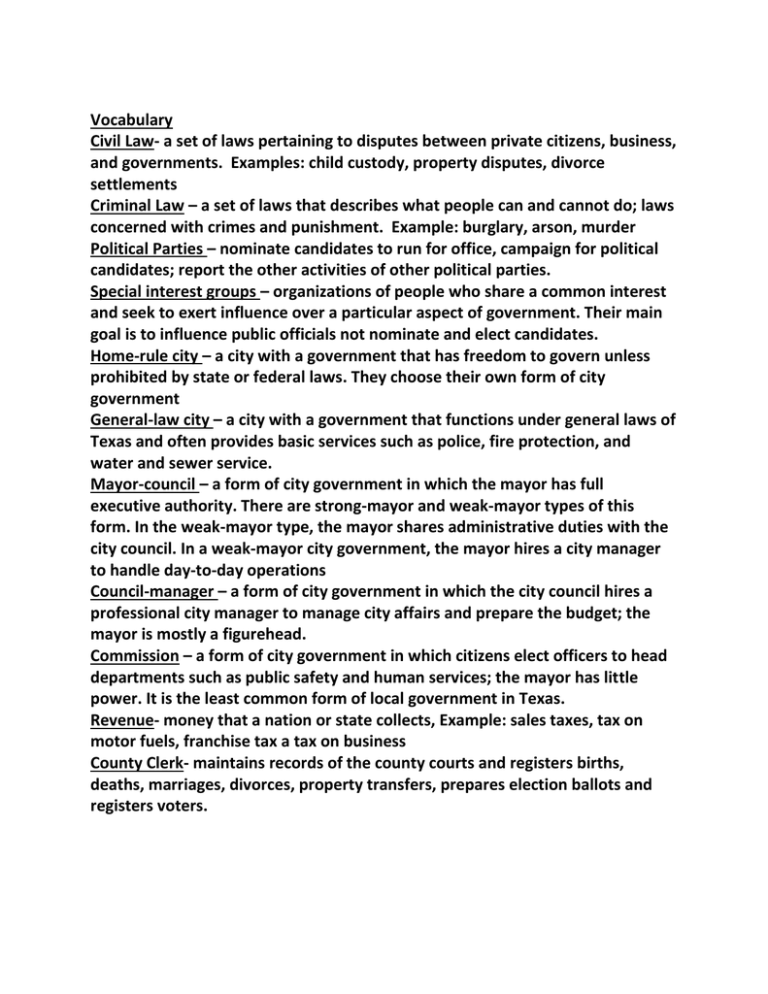 Vocabulary
Civil Law- a set of laws pertaining to disputes between private citizens, business, and governments. Examples: child custody, property disputes, divorce settlements
Criminal Law – a set of laws that describes what people can and cannot do; laws concerned with crimes and punishment. Example: burglary, arson, murder
Political Parties – nominate candidates to run for office, campaign for political candidates; report the other activities of other political parties.
Special interest groups – organizations of people who share a common interest and seek to exert influence over a particular aspect of government. Their main goal is to influence public officials not nominate and elect candidates.
Home-rule city – a city with a government that has freedom to govern unless prohibited by state or federal laws. They choose their own form of city government
General-law city – a city with a government that functions under general laws of Texas and often provides basic services such as police, fire protection, and water and sewer service.
Mayor-council – a form of city government in which the mayor has full executive authority. There are strong-mayor and weak-mayor types of this form. In the weak-mayor type, the mayor shares administrative duties with the city council. In a weak-mayor city government, the mayor hires a city manager to handle day-to-day operations
Council-manager – a form of city government in which the city council hires a professional city manager to manage city affairs and prepare the budget; the mayor is mostly a figurehead.
Commission – a form of city government in which citizens elect officers to head departments such as public safety and human services; the mayor has little power. It is the least common form of local government in Texas.
Revenue- money that a nation or state collects, Example: sales taxes, tax on motor fuels, franchise tax a tax on business
County Clerk- maintains records of the county courts and registers births, deaths, marriages, divorces, property transfers, prepares election ballots and registers voters.